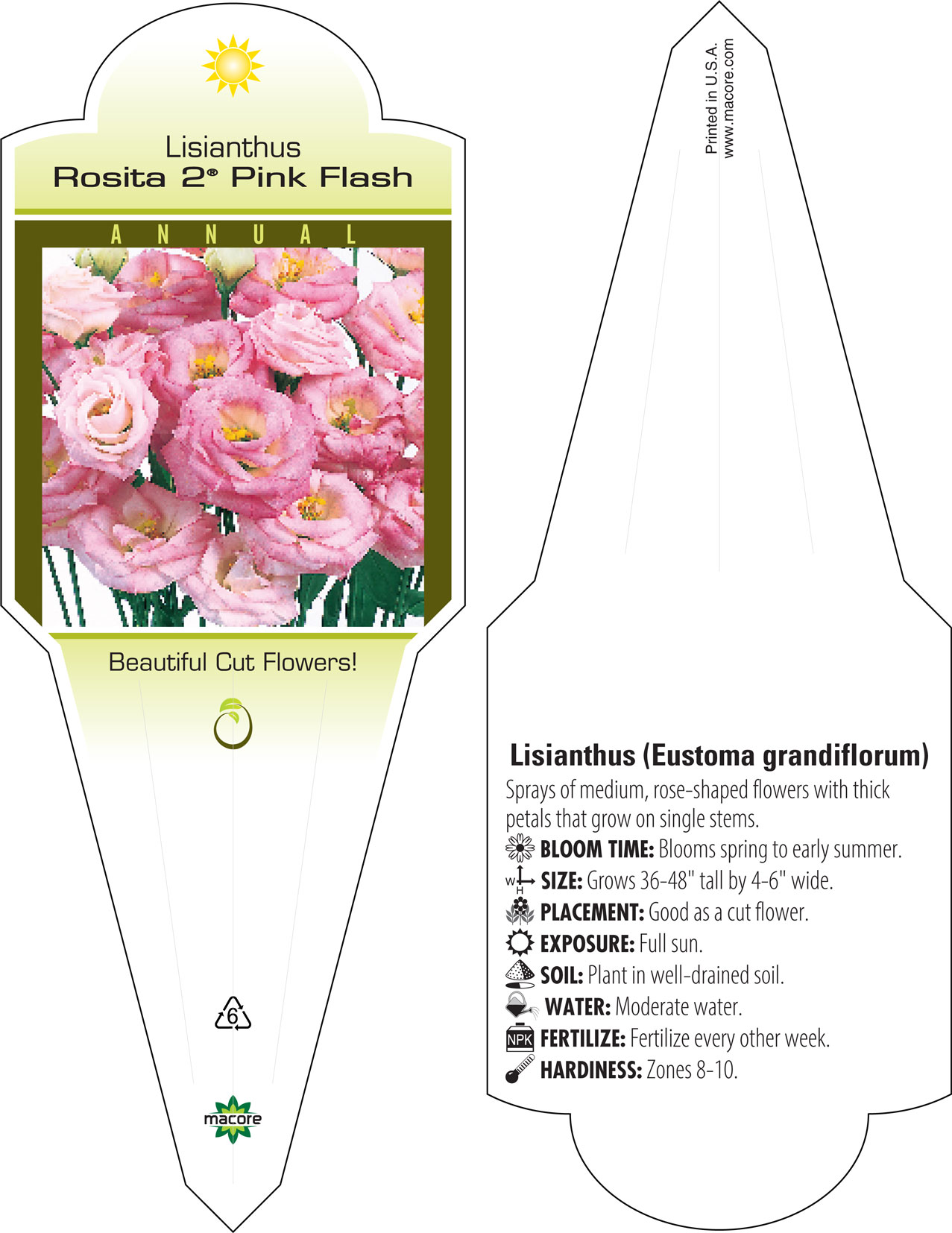 Lisianthus
Rosita 2® Pink Flash

ANNUAL

Beautiful Cut Flowers!

6

macore

Printed in U.S.A.
www.macore.com

Lisianthus (Eustoma grandiflorum)
Sprays of medium, rose-shaped flowers with thick petals that grow on single stems.
BLOOM TIME: Blooms spring to early summer.
W H SIZE: Grows 36-48" tall by 4-6" wide.
PLACEMENT: Good as a cut flower.
EXPOSURE: Full sun.
SOIL: Plant in well-drained soil.
WATER: Moderate water.
NPK FERTILIZE: Fertilize every other week.
HARDINESS: Zones 8-10.